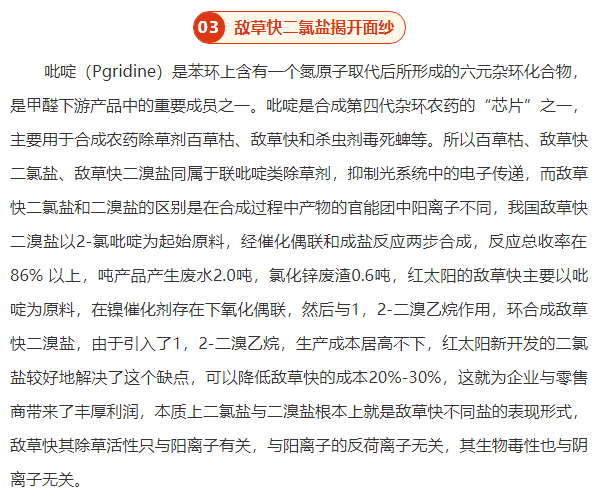 03 敌草快二氯盐揭开面纱

吡啶（Pgridine）是苯环上含有一个氮原子取代后所形成的六元杂环化合物，是甲醛下游产品中的重要成员之一。吡啶是合成第四代杂环农药的“芯片”之一，主要用于合成农药除草剂百草枯、敌草快和杀虫剂毒死蜱等。所以百草枯、敌草快二氯盐、敌草快二溴盐同属于联吡啶类除草剂，抑制光系统中的电子传递，而敌草快二氯盐和二溴盐的区别是在合成过程中产物的官能团中阳离子不同，我国敌草快二溴盐以2-氯吡啶为起始原料，经催化偶联和成盐反应两步合成，反应总收率在86% 以上，吨产品产生废水2.0吨，氯化锌废渣0.6吨，红太阳的敌草快主要以吡啶为原料，在镍催化剂存在下氧化偶联，然后与1，2-二溴乙烷作用，环合成敌草快二溴盐，由于引入了1，2-二溴乙烷，生产成本居高不下，红太阳新开发的二氯盐较好地解决了这个缺点，可以降低敌草快的成本20%-30%，这就为企业与零售商带来了丰厚利润，本质上二氯盐与二溴盐根本上就是敌草快不同盐的表现形式，敌草快其除草活性只与阳离子有关，与阳离子的反荷离子无关，其生物毒性也与阴离子无关。